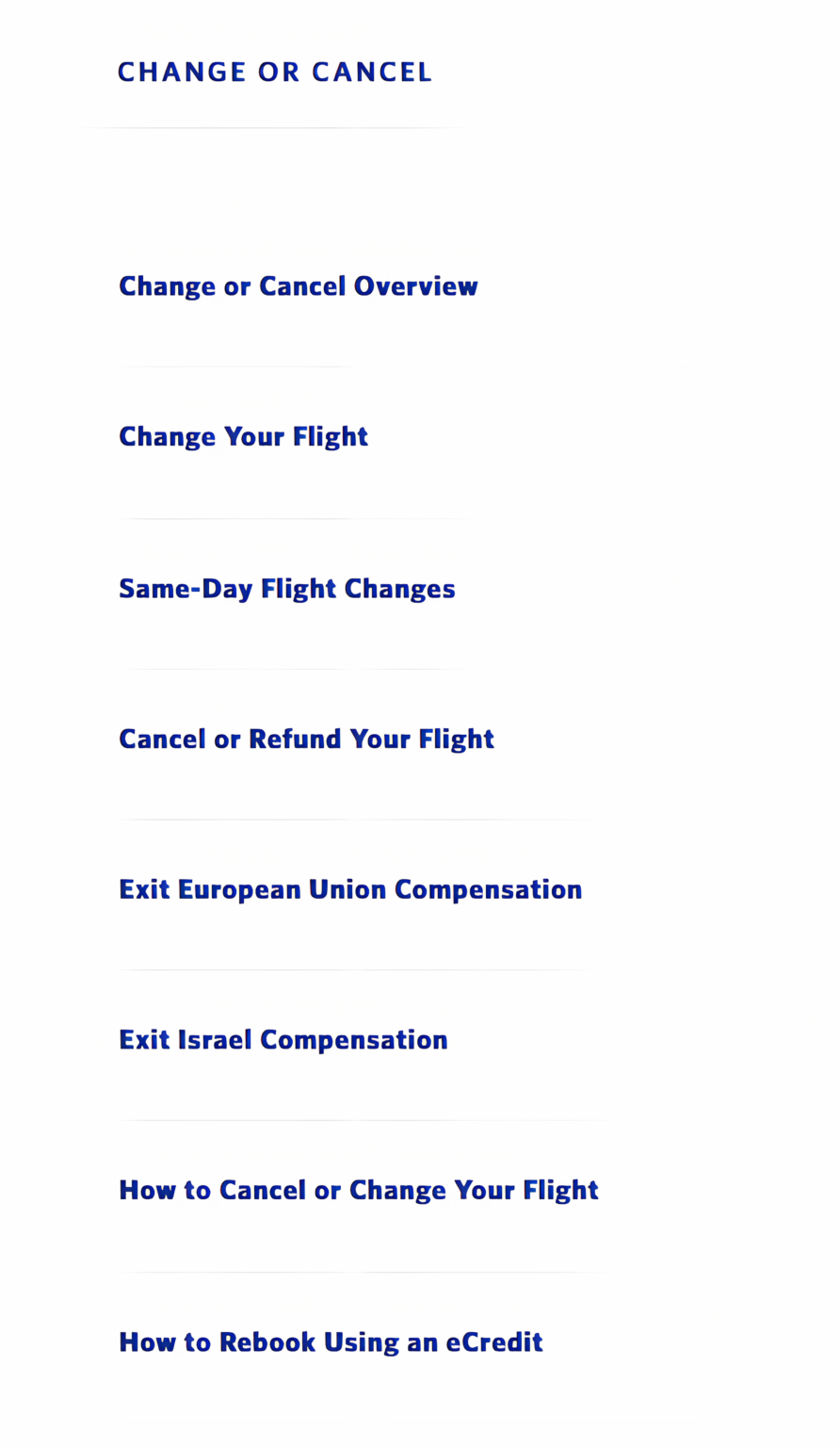 CHANGE OR CANCEL

Change or Cancel Overview

Change Your Flight

Same-Day Flight Changes

Cancel or Refund Your Flight

Exit European Union Compensation

Exit Israel Compensation

How to Cancel or Change Your Flight

How to Rebook Using an eCredit